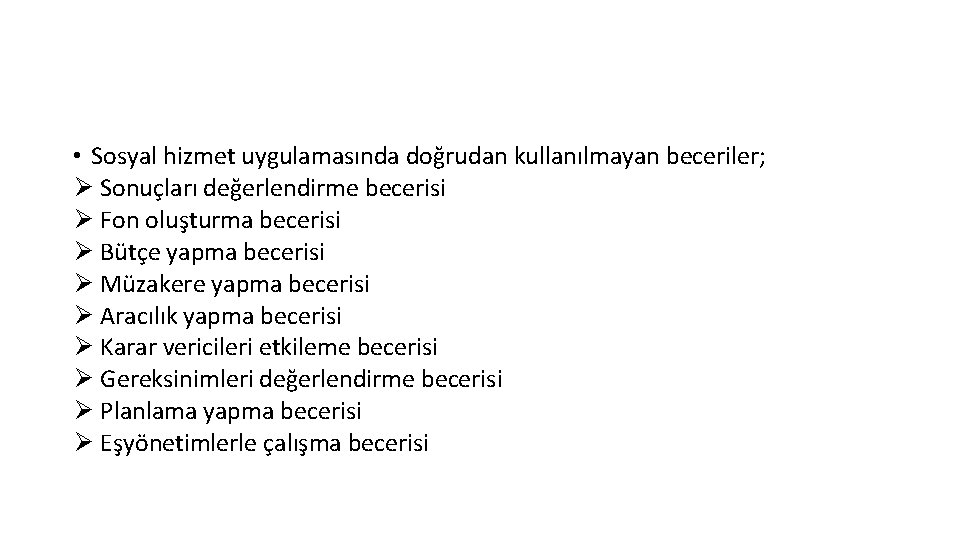 • Sosyal hizmet uygulamasında doğrudan kullanılmayan beceriler;
➢ Sonuçları değerlendirme becerisi
➢ Fon oluşturma becerisi
➢ Bütçe yapma becerisi
➢ Müzakere yapma becerisi
➢ Aracılık yapma becerisi
➢ Karar vericileri etkileme becerisi
➢ Gereksinimleri değerlendirme becerisi
➢ Planlama yapma becerisi
➢ Eşyönetimlerle çalışma becerisi